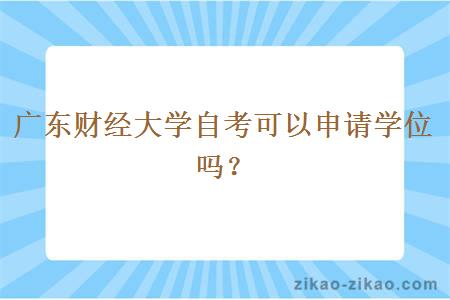 广东财经大学自考可以申请学位吗？

zikao-zikao.com